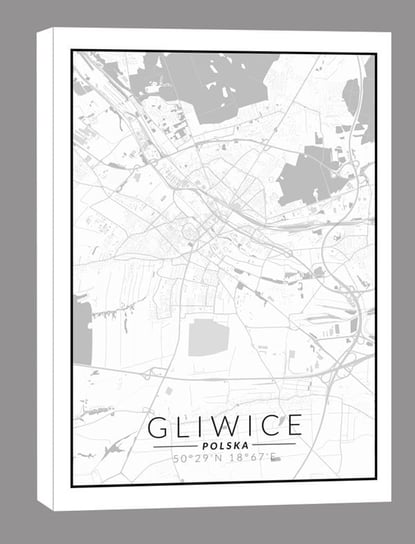 GLIWICE
POLSKA
50°29'N 18°67'E